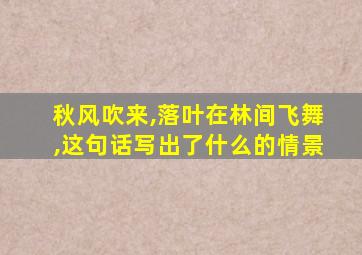 秋风吹来,落叶在林间飞舞,这句话写出了什么的情景